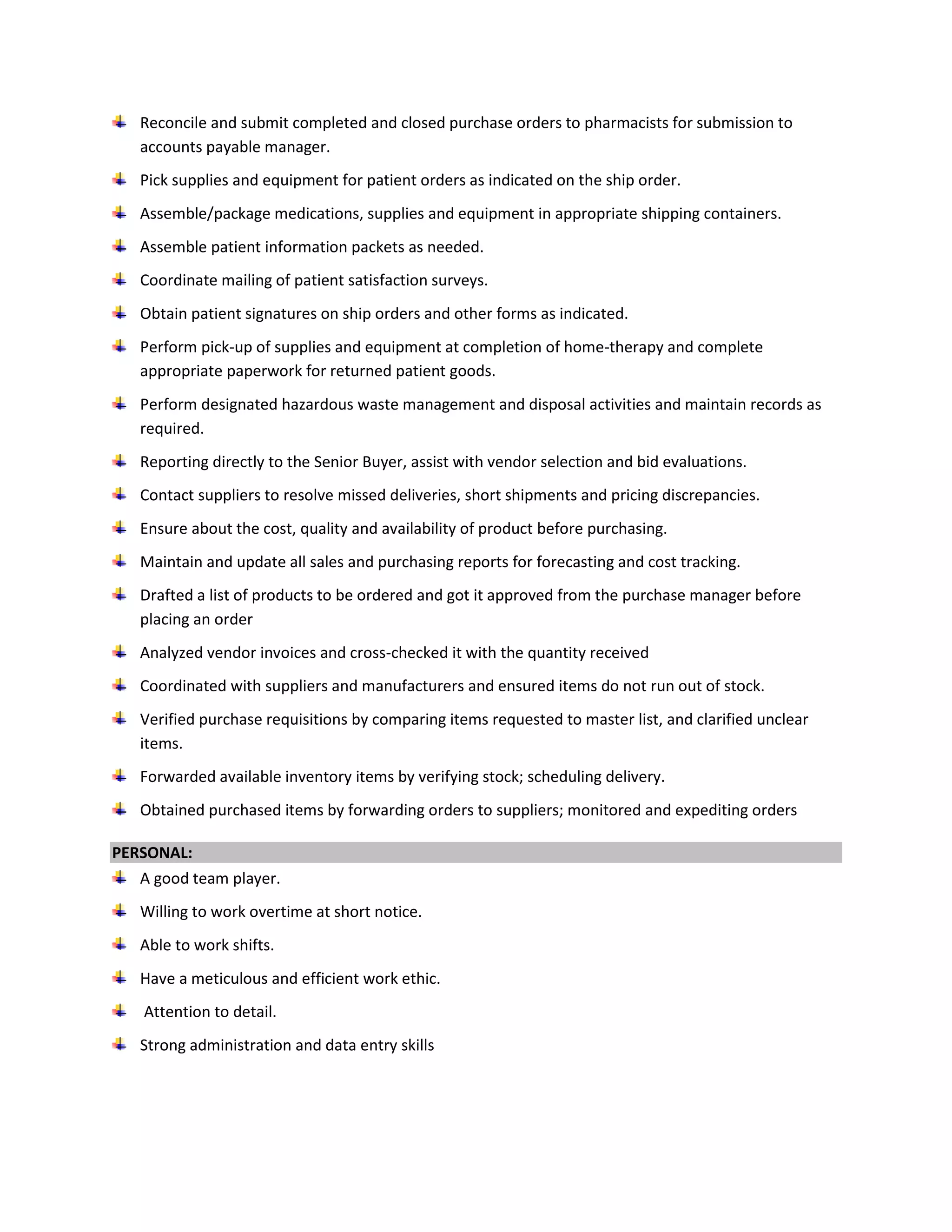 Reconcile and submit completed and closed purchase orders to pharmacists for submission to accounts payable manager.

Pick supplies and equipment for patient orders as indicated on the ship order.

Assemble/package medications, supplies and equipment in appropriate shipping containers.

Assemble patient information packets as needed.

Coordinate mailing of patient satisfaction surveys.

Obtain patient signatures on ship orders and other forms as indicated.

Perform pick-up of supplies and equipment at completion of home-therapy and complete appropriate paperwork for returned patient goods.

Perform designated hazardous waste management and disposal activities and maintain records as required.

Reporting directly to the Senior Buyer, assist with vendor selection and bid evaluations.

Contact suppliers to resolve missed deliveries, short shipments and pricing discrepancies.

Ensure about the cost, quality and availability of product before purchasing.

Maintain and update all sales and purchasing reports for forecasting and cost tracking.

Drafted a list of products to be ordered and got it approved from the purchase manager before placing an order

Analyzed vendor invoices and cross-checked it with the quantity received

Coordinated with suppliers and manufacturers and ensured items do not run out of stock.

Verified purchase requisitions by comparing items requested to master list, and clarified unclear items.

Forwarded available inventory items by verifying stock; scheduling delivery.

Obtained purchased items by forwarding orders to suppliers; monitored and expediting orders

PERSONAL:

A good team player.

Willing to work overtime at short notice.

Able to work shifts.

Have a meticulous and efficient work ethic.

Attention to detail.

Strong administration and data entry skills